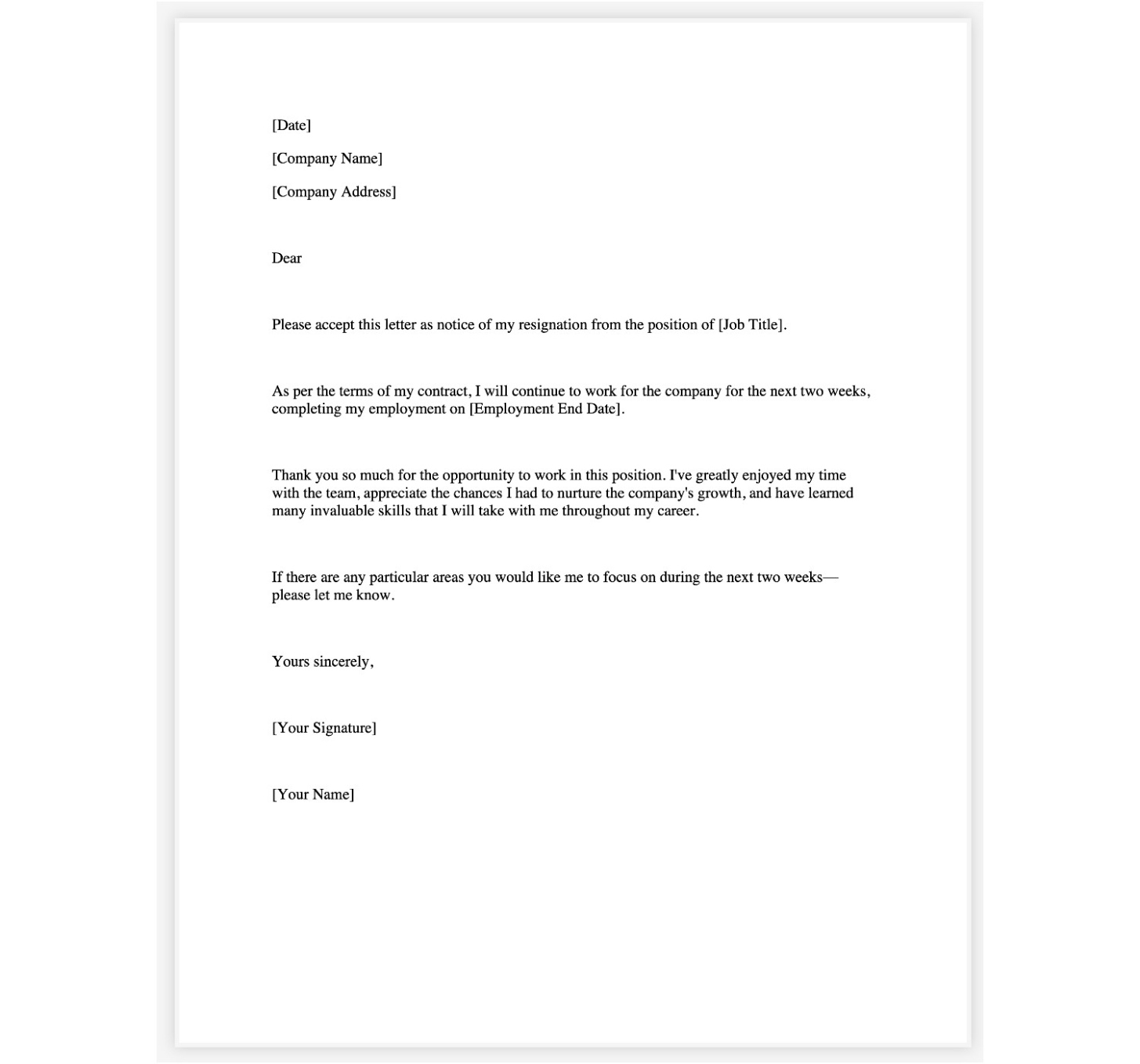 [Date]

[Company Name]

[Company Address]

Dear

Please accept this letter as notice of my resignation from the position of [Job Title].

As per the terms of my contract, I will continue to work for the company for the next two weeks, completing my employment on [Employment End Date].

Thank you so much for the opportunity to work in this position. I've greatly enjoyed my time with the team, appreciate the chances I had to nurture the company's growth, and have learned many invaluable skills that I will take with me throughout my career.

If there are any particular areas you would like me to focus on during the next two weeks—please let me know.

Yours sincerely,

[Your Signature]

[Your Name]